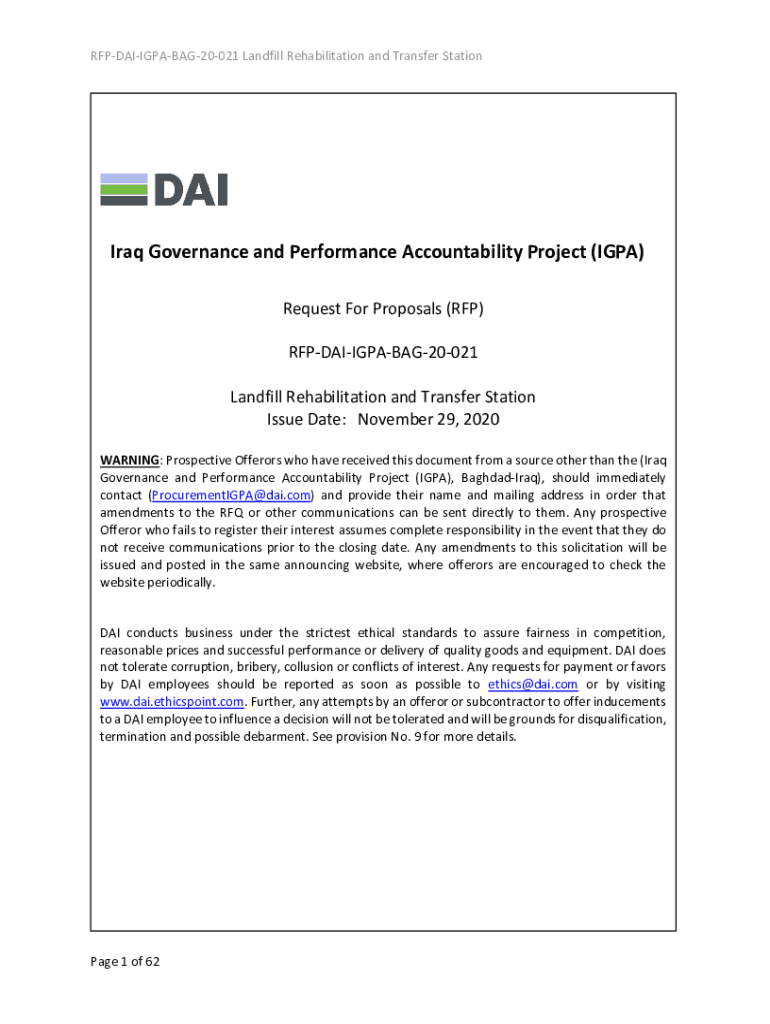 RFP-DAI-IGPA-BAG-20-021 Landfill Rehabilitation and Transfer Station

DAI

Iraq Governance and Performance Accountability Project (IGPA)

Request For Proposals (RFP)

RFP-DAI-IGPA-BAG-20-021

Landfill Rehabilitation and Transfer Station
Issue Date: November 29, 2020

WARNING: Prospective Offerors who have received this document from a source other than the (Iraq Governance and Performance Accountability Project (IGPA), Baghdad-Iraq), should immediately contact (ProcurementIGPA@dai.com) and provide their name and mailing address in order that amendments to the RFQ or other communications can be sent directly to them. Any prospective Offeror who fails to register their interest assumes complete responsibility in the event that they do not receive communications prior to the closing date. Any amendments to this solicitation will be issued and posted in the same announcing website, where offerors are encouraged to check the website periodically.

DAI conducts business under the strictest ethical standards to assure fairness in competition, reasonable prices and successful performance or delivery of quality goods and equipment. DAI does not tolerate corruption, bribery, collusion or conflicts of interest. Any requests for payment or favors by DAI employees should be reported as soon as possible to ethics@dai.com or by visiting www.dai.ethicspoint.com. Further, any attempts by an offeror or subcontractor to offer inducements to a DAI employee to influence a decision will not be tolerated and will be grounds for disqualification, termination and possible debarment. See provision No. 9 for more details.

Page 1 of 62